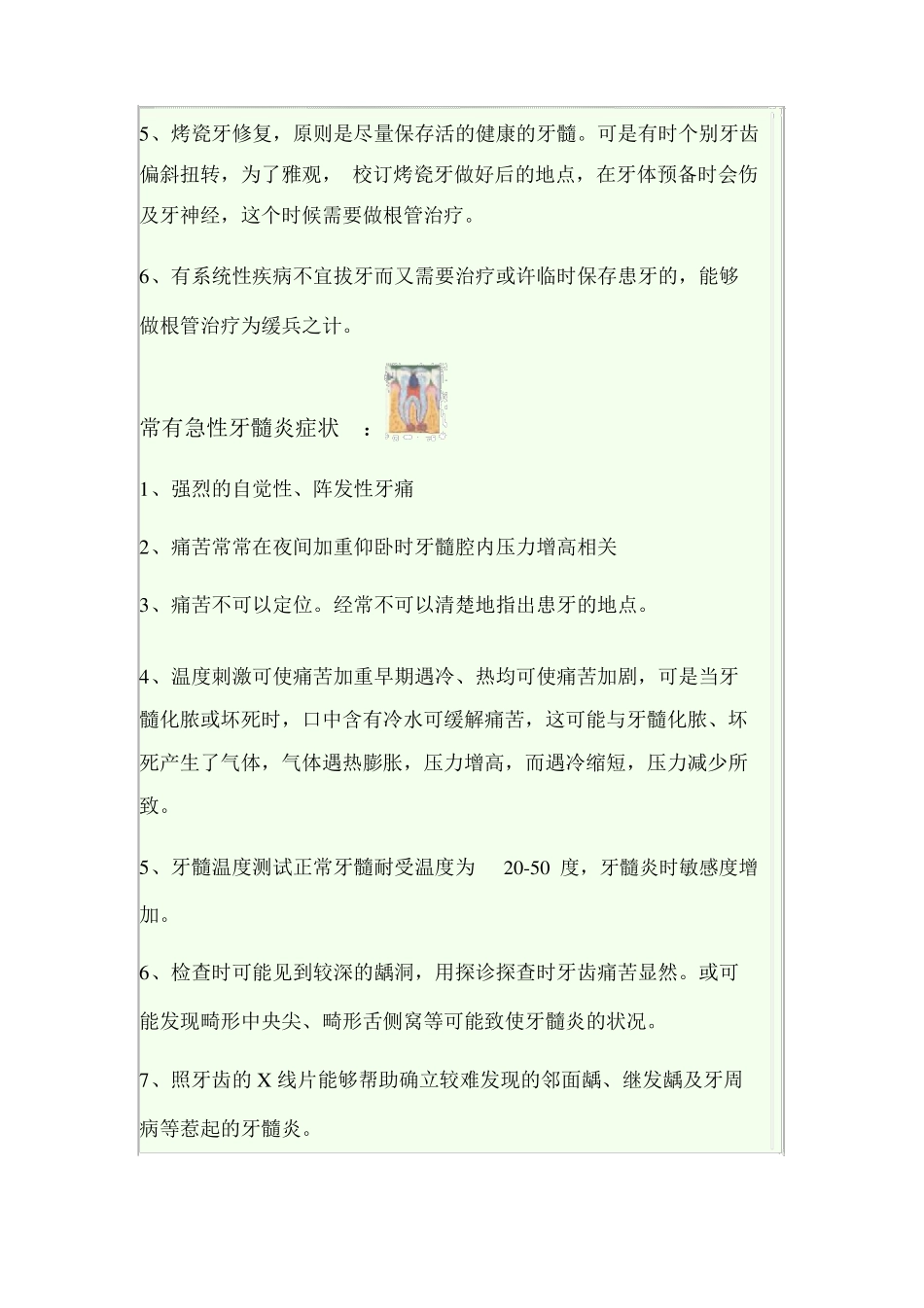 5、烤瓷牙修复，原则是尽量保存活的健康的牙髓。可是有时个别牙齿偏斜扭转，为了雅观， 校订烤瓷牙做好后的地点，在牙体预备时会伤及牙神经，这个时候需要做根管治疗。

6、有系统性疾病不宜拔牙而又需要治疗或许临时保存患牙的，能够做根管治疗为缓兵之计。

常有急性牙髓炎症状 ：

1、强烈的自觉性、阵发性牙痛

2、痛苦常常在夜间加重仰卧时牙髓腔内压力增高相关

3、痛苦不可以定位。经常不可以清楚地指出患牙的地点。

4、温度刺激可使痛苦加重早期遇冷、热均可使痛苦加剧，可是当牙髓化脓或坏死时，口中含有冷水可缓解痛苦，这可能与牙髓化脓、坏死产生了气体，气体遇热膨胀，压力增高，而遇冷缩短，压力减少所致。

5、牙髓温度测试正常牙髓耐受温度为 20-50 度，牙髓炎时敏感度增加。

6、检查时可能见到较深的龋洞，用探诊探查时牙齿痛苦显然。或可能发现畸形中央尖、畸形舌侧窝等可能致使牙髓炎的状况。

7、照牙齿的 X 线片能够帮助确立较难发现的邻面龋、继发龋及牙周病等惹起的牙髓炎。